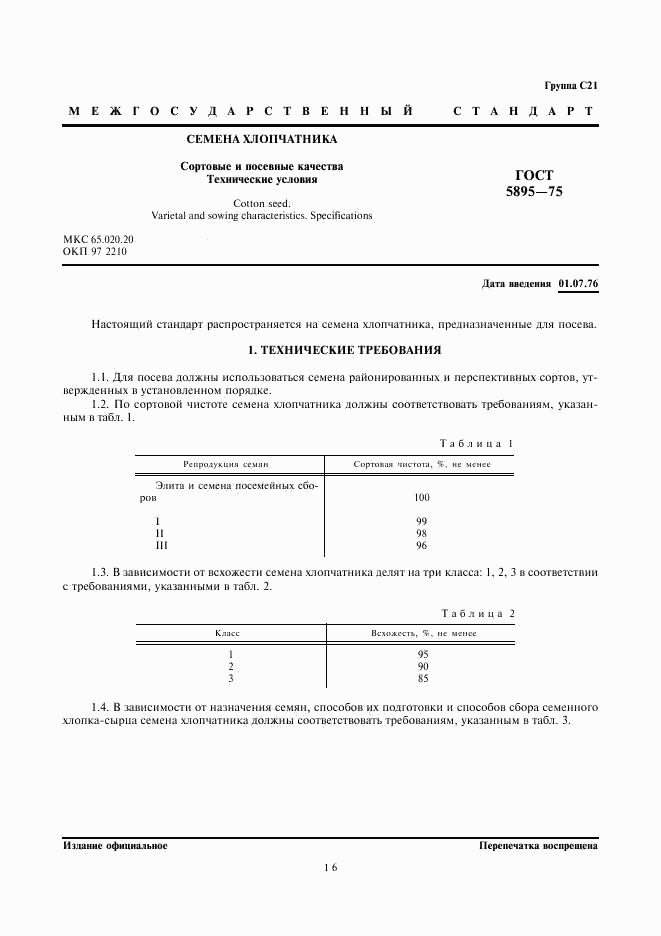 Группа С21

МЕЖГОСУДАРСТВЕННЫЙ СТАНДАРТ

СЕМЕНА ХЛОПЧАТНИКА

Сортовые и посевные качества
Технические условия

Cotton seed.
Varietal and sowing characteristics. Specifications

ГОСТ
5895—75

МКС 65.020.20
ОКП 97 2210

Дата введения 01.07.76

Настоящий стандарт распространяется на семена хлопчатника, предназначенные для посева.

1. ТЕХНИЧЕСКИЕ ТРЕБОВАНИЯ

1.1. Для посева должны использоваться семена районированных и перспективных сортов, утвержденных в установленном порядке.

1.2. По сортовой чистоте семена хлопчатника должны соответствовать требованиям, указанным в табл. 1.

Таблица 1

| Репродукция семян | Сортовая чистота, %, не менее |
|---|---|
| Элита и семена посемейных сборов | 100 |
| I | 99 |
| II | 98 |
| III | 96 |

1.3. В зависимости от всхожести семена хлопчатника делят на три класса: 1, 2, 3 в соответствии с требованиями, указанными в табл. 2.

Таблица 2

| Класс | Всхожесть, %, не менее |
|---|---|
| 1 | 95 |
| 2 | 90 |
| 3 | 85 |

1.4. В зависимости от назначения семян, способов их подготовки и способов сбора семенного хлопка-сырца семена хлопчатника должны соответствовать требованиям, указанным в табл. 3.

Издание официальное

Перепечатка воспрещена

16